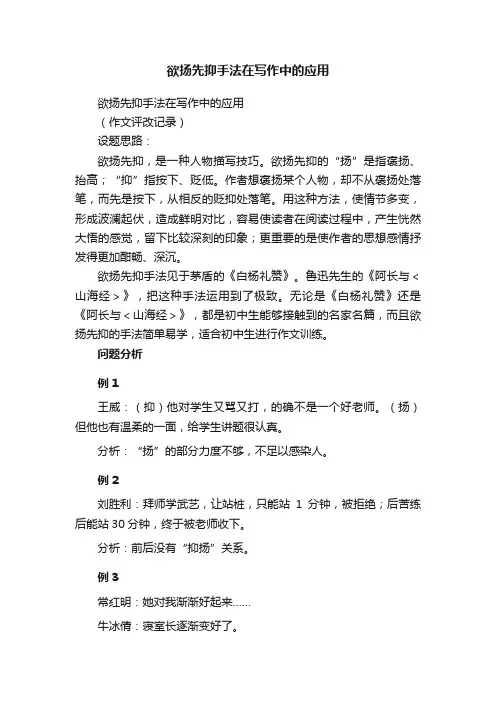 欲扬先抑手法在写作中的应用

欲扬先抑手法在写作中的应用

（作文评改记录）

设题思路：

欲扬先抑，是一种人物描写技巧。欲扬先抑的“扬”是指褒扬、抬高；“抑”指按下、贬低。作者想褒扬某个人物，却不从褒扬处落笔，而先是按下，从相反的贬抑处落笔。用这种方法，使情节多变，形成波澜起伏，造成鲜明对比，容易使读者在阅读过程中，产生恍然大悟的感觉，留下比较深刻的印象；更重要的是使作者的思想感情抒发得更加酣畅、深沉。

欲扬先抑手法见于茅盾的《白杨礼赞》。鲁迅先生的《阿长与＜山海经＞》，把这种手法运用到了极致。无论是《白杨礼赞》还是《阿长与＜山海经＞》，都是初中生能够接触到的名家名篇，而且欲扬先抑的手法简单易学，适合初中生进行作文训练。

问题分析

例 1

王威：（抑）他对学生又骂又打，的确不是一个好老师。（扬）但他也有温柔的一面，给学生讲题很认真。

分析：“扬”的部分力度不够，不足以感染人。

例 2

刘胜利：拜师学武艺，让站桩，只能站 1 分钟，被拒绝；后苦练后能站 30 分钟，终于被老师收下。

分析：前后没有“抑扬”关系。

例 3

常红明：她对我渐渐好起来……

牛冰倩：寝室长逐渐变好了。